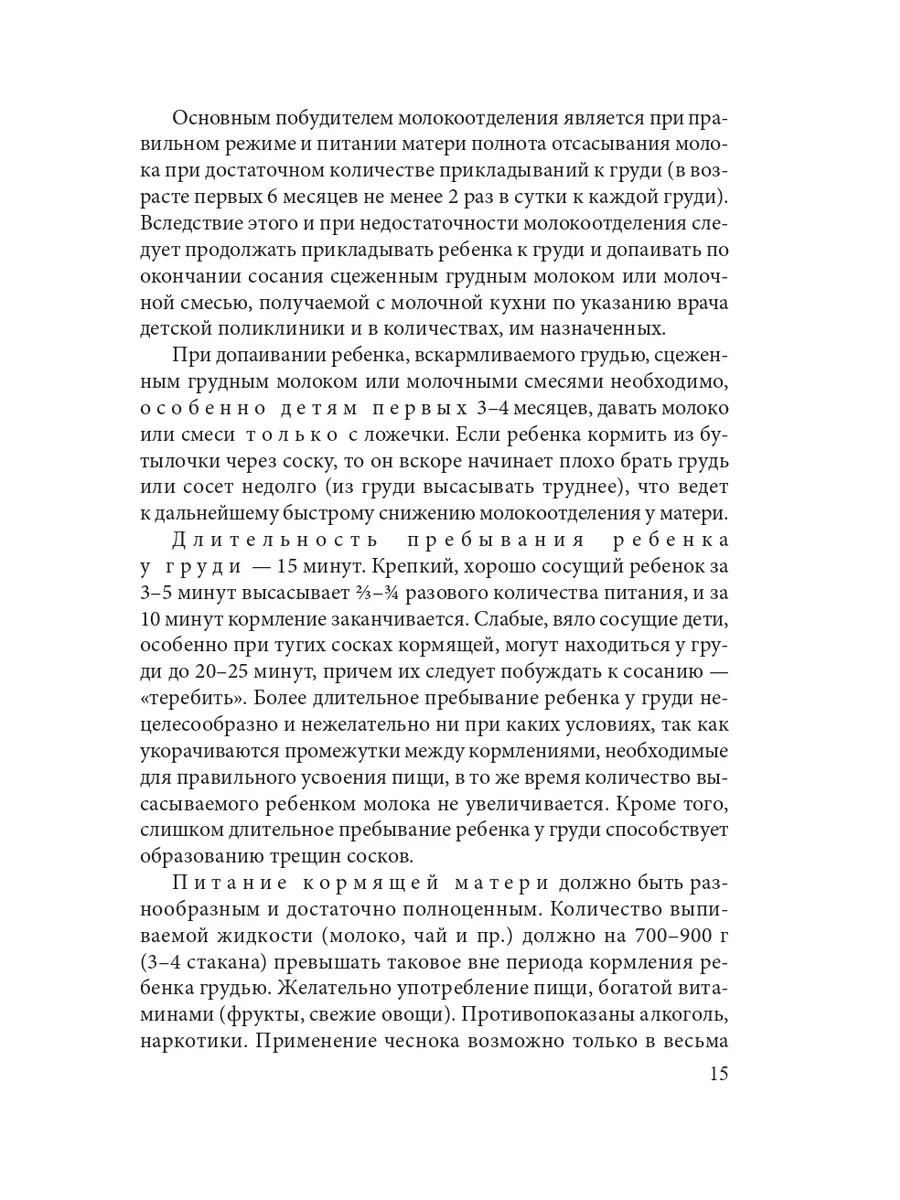 Основным побудителем молокоотделения является при правильном режиме и питании матери полнота отсасывания молока при достаточном количестве прикладываний к груди (в возрасте первых 6 месяцев не менее 2 раз в сутки к каждой груди). Вследствие этого и при недостаточности молокоотделения следует продолжать прикладывать ребенка к груди и допаивать по окончании сосания сцеженным грудным молоком или молочной смесью, получаемой с молочной кухни по указанию врача детской поликлиники и в количествах, им назначенных.

При допаивании ребенка, вскармливаемого грудью, сцеженным грудным молоком или молочными смесями необходимо, особенно детям первых 3–4 месяцев, давать молоко или смеси только с ложечки. Если ребенка кормить из бутылочки через соску, то он вскоре начинает плохо брать грудь или сосет недолго (из груди высасывать труднее), что ведет к дальнейшему быстрому снижению молокоотделения у матери.

Длительность пребывания ребенка у груди — 15 минут. Крепкий, хорошо сосущий ребенок за 3–5 минут высасывает ⅔–¾ разового количества питания, и за 10 минут кормление заканчивается. Слабые, вяло сосущие дети, особенно при тугих сосках кормящей, могут находиться у груди до 20–25 минут, причем их следует побуждать к сосанию — «теребить». Более длительное пребывание ребенка у груди нецелесообразно и нежелательно ни при каких условиях, так как укорачиваются промежутки между кормлениями, необходимые для правильного усвоения пищи, в то же время количество высасываемого ребенком молока не увеличивается. Кроме того, слишком длительное пребывание ребенка у груди способствует образованию трещин сосков.

Питание кормящей матери должно быть разнообразным и достаточно полноценным. Количество выпиваемой жидкости (молоко, чай и пр.) должно на 700–900 г (3–4 стакана) превышать таковое вне периода кормления ребенка грудью. Желательно употребление пищи, богатой витаминами (фрукты, свежие овощи). Противопоказаны алкоголь, наркотики. Применение чеснока возможно только в весьма

15